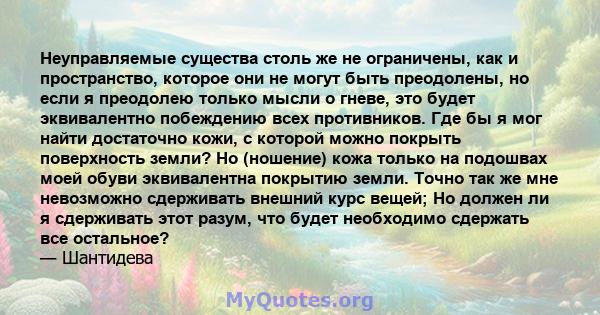 Неуправляемые существа столь же не ограничены, как и пространство, которое они не могут быть преодолены, но если я преодолею только мысли о гневе, это будет эквивалентно побеждению всех противников. Где бы я мог найти достаточно кожи, с которой можно покрыть поверхность земли? Но (ношение) кожа только на подошвах моей обуви эквивалентна покрытию земли. Точно так же мне невозможно сдерживать внешний курс вещей; Но должен ли я сдерживать этот разум, что будет необходимо сдержать все остальное?
— Шантидева

MyQuotes.org